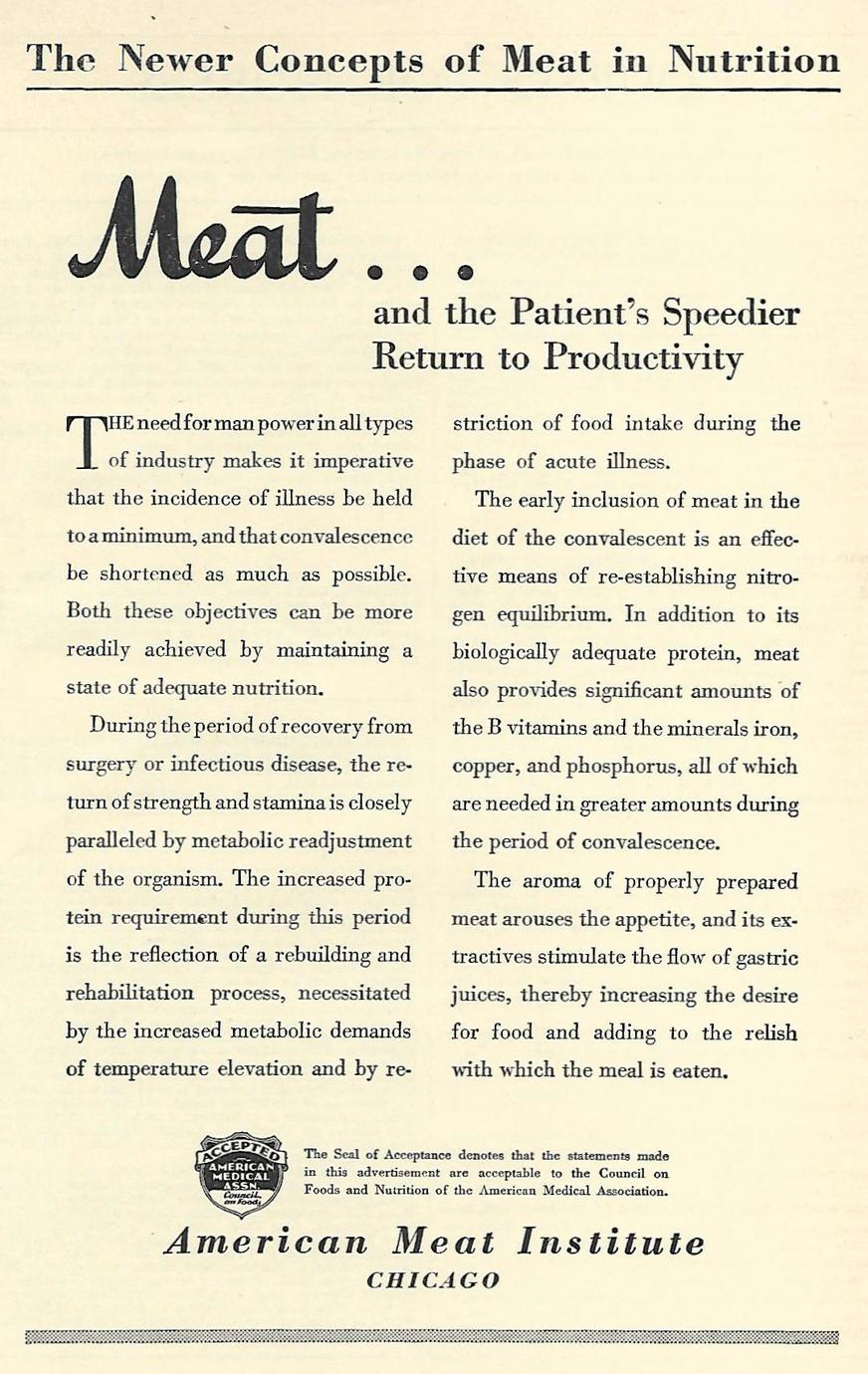 The Newer Concepts of Meat in Nutrition

Meat . . .
and the Patient's Speedier Return to Productivity

THE need for man power in all types of industry makes it imperative that the incidence of illness be held to a minimum, and that convalescence be shortened as much as possible. Both these objectives can be more readily achieved by maintaining a state of adequate nutrition.

During the period of recovery from surgery or infectious disease, the return of strength and stamina is closely paralleled by metabolic readjustment of the organism. The increased protein requirement during this period is the reflection of a rebuilding and rehabilitation process, necessitated by the increased metabolic demands of temperature elevation and by restriction of food intake during the phase of acute illness.

The early inclusion of meat in the diet of the convalescent is an effective means of re-establishing nitrogen equilibrium. In addition to its biologically adequate protein, meat also provides significant amounts of the B vitamins and the minerals iron, copper, and phosphorus, all of which are needed in greater amounts during the period of convalescence.

The aroma of properly prepared meat arouses the appetite, and its extractives stimulate the flow of gastric juices, thereby increasing the desire for food and adding to the relish with which the meal is eaten.

ACCEPTED AMERICAN MEDICAL ASSN. Council on Foods

The Seal of Acceptance denotes that the statements made in this advertisement are acceptable to the Council on Foods and Nutrition of the American Medical Association.

American Meat Institute
CHICAGO